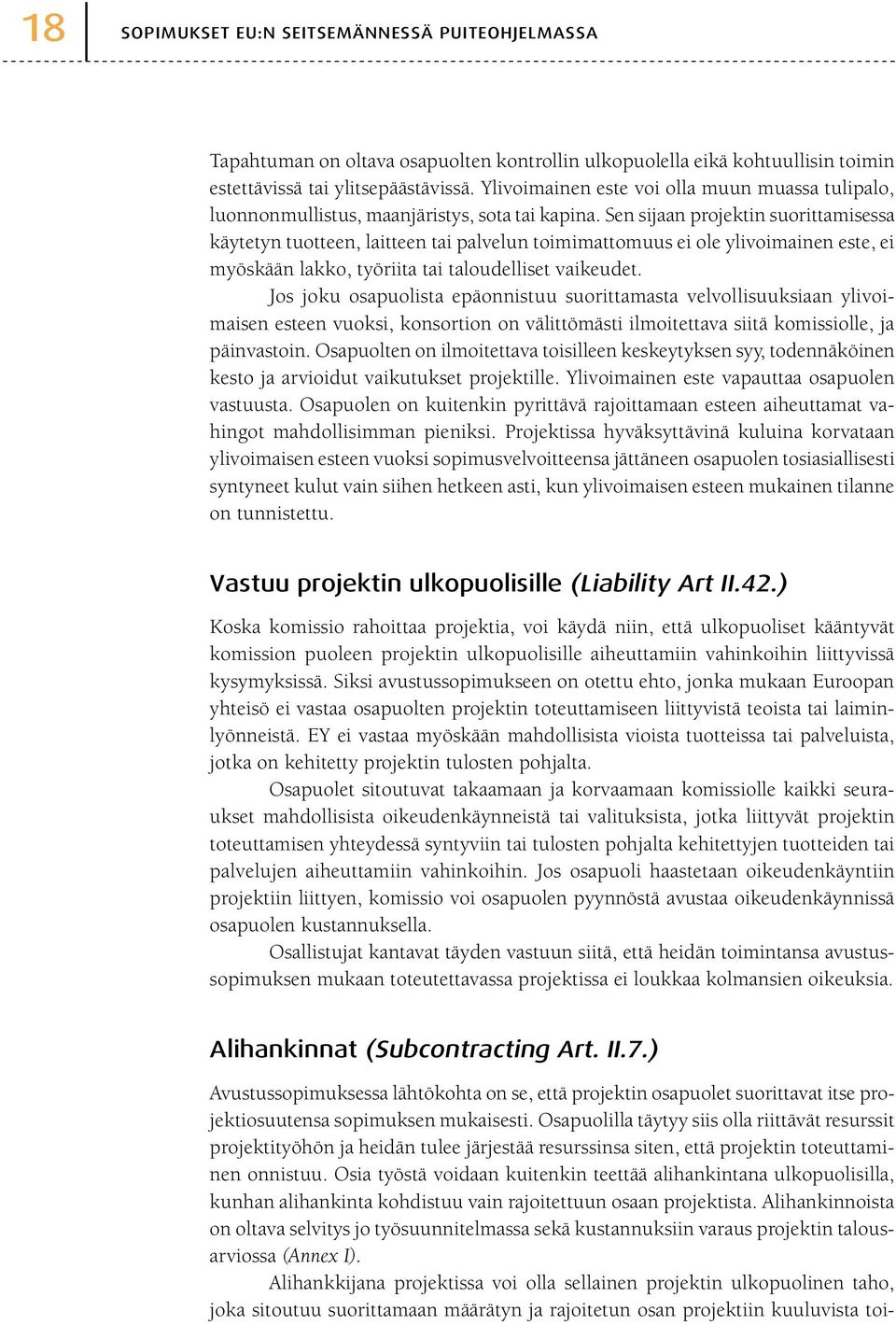 18 SOPIMUKSET EU:N SEITSEMÄNNESSÄ PUITEOHJELMASSA

Tapahtuman on oltava osapuolten kontrollin ulkopuolella eikä kohtuullisin toimin estettävissä tai ylitsepäästävissä. Ylivoimainen este voi olla muun muassa tulipalo, luonnonmullistus, maanjäristys, sota tai kapina. Sen sijaan projektin suorittamisessa käytetyn tuotteen, laitteen tai palvelun toimimattomuus ei ole ylivoimainen este, ei myöskään lakko, työriita tai taloudelliset vaikeudet.

Jos joku osapuolista epäonnistuu suorittamasta velvollisuuksiaan ylivoimaisen esteen vuoksi, konsortion on välittömästi ilmoitettava siitä komissiolle, ja päinvastoin. Osapuolten on ilmoitettava toisilleen keskeytyksen syy, todennäköinen kesto ja arvioidut vaikutukset projektille. Ylivoimainen este vapauttaa osapuolen vastuusta. Osapuolen on kuitenkin pyrittävä rajoittamaan esteen aiheuttamat vahingot mahdollisimman pieniksi. Projektissa hyväksyttävinä kuluina korvataan ylivoimaisen esteen vuoksi sopimusvelvoitteensa jättäneen osapuolen tosiasiallisesti syntyneet kulut vain siihen hetkeen asti, kun ylivoimaisen esteen mukainen tilanne on tunnistettu.

Vastuu projektin ulkopuolisille (Liability Art II.42.)

Koska komissio rahoittaa projektia, voi käydä niin, että ulkopuoliset kääntyvät komission puoleen projektin ulkopuolisille aiheuttamiin vahinkoihin liittyvissä kysymyksissä. Siksi avustussopimukseen on otettu ehto, jonka mukaan Euroopan yhteisö ei vastaa osapuolten projektin toteuttamiseen liittyvistä teoista tai laiminlyönneistä. EY ei vastaa myöskään mahdollisista vioista tuotteissa tai palveluista, jotka on kehitetty projektin tulosten pohjalta.

Osapuolet sitoutuvat takaamaan ja korvaamaan komissiolle kaikki seuraukset mahdollisista oikeudenkäynneistä tai valituksista, jotka liittyvät projektin toteuttamisen yhteydessä syntyviin tai tulosten pohjalta kehitettyjen tuotteiden tai palvelujen aiheuttamiin vahinkoihin. Jos osapuoli haastetaan oikeudenkäyntiin projektiin liittyen, komissio voi osapuolen pyynnöstä avustaa oikeudenkäynnissä osapuolen kustannuksella.

Osallistujat kantavat täyden vastuun siitä, että heidän toimintansa avustussopimuksen mukaan toteutettavassa projektissa ei loukkaa kolmansien oikeuksia.

Alihankinnat (Subcontracting Art. II.7.)

Avustussopimuksessa lähtökohta on se, että projektin osapuolet suorittavat itse projektiosuutensa sopimuksen mukaisesti. Osapuolilla täytyy siis olla riittävät resurssit projektityöhön ja heidän tulee järjestää resurssinsa siten, että projektin toteuttaminen onnistuu. Osia työstä voidaan kuitenkin teettää alihankintana ulkopuolisilla, kunhan alihankinta kohdistuu vain rajoitettuun osaan projektista. Alihankinnoista on oltava selvitys jo työsuunnitelmassa sekä kustannuksiin varaus projektin talousarviossa (Annex I).

Alihankkijana projektissa voi olla sellainen projektin ulkopuolinen taho, joka sitoutuu suorittamaan määrätyn ja rajoitetun osan projektiin kuuluvista toi-